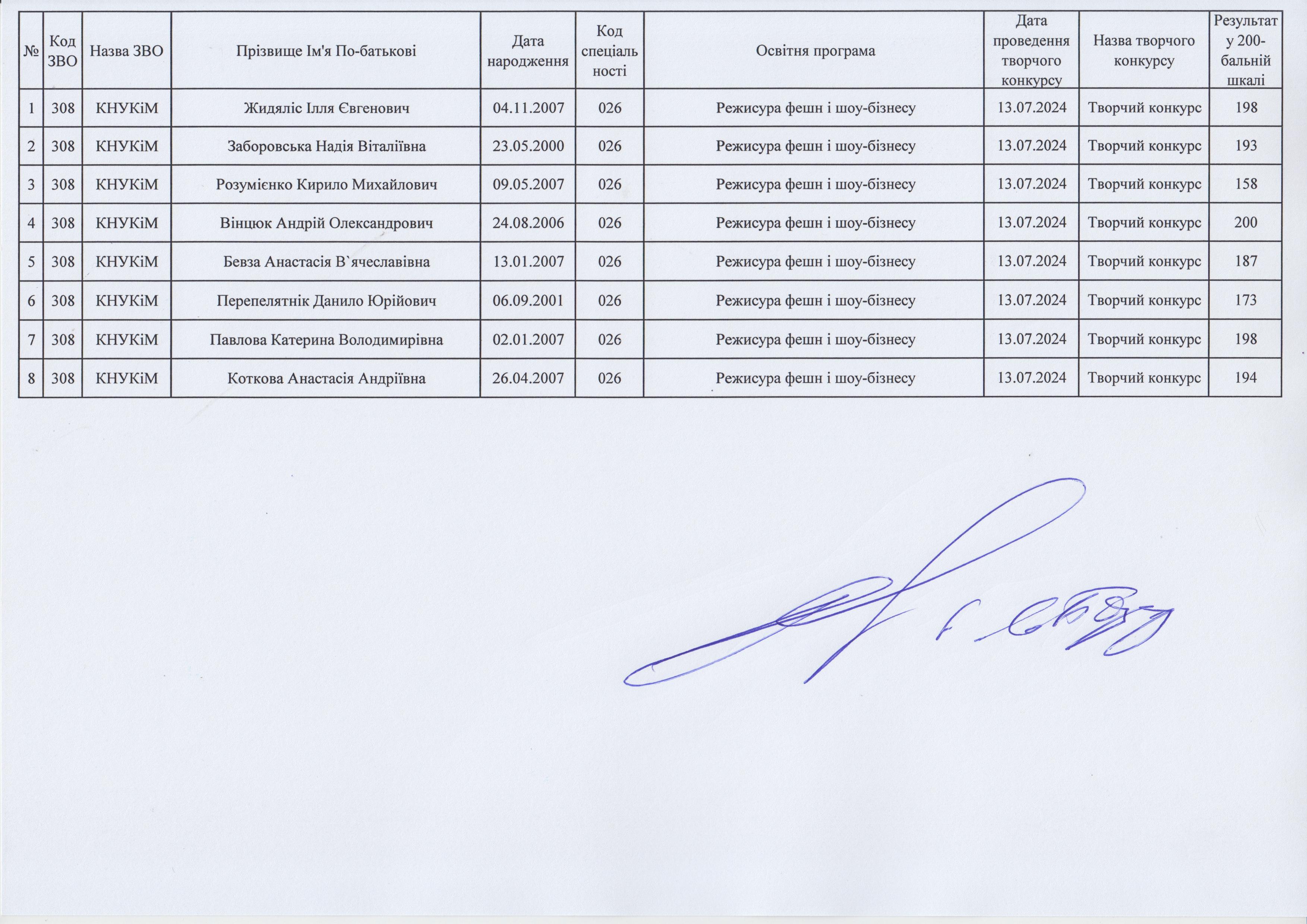 | № | Код ЗВО | Назва ЗВО | Прізвище Ім'я По-батькові | Дата народження | Код спеціальності | Освітня програма | Дата проведення творчого конкурсу | Назва творчого конкурсу | Результат у 200-бальній шкалі |
|---|---|---|---|---|---|---|---|---|---|
| 1 | 308 | КНУКіМ | Жидяліс Ілля Євгенович | 04.11.2007 | 026 | Режисура фешн і шоу-бізнесу | 13.07.2024 | Творчий конкурс | 198 |
| 2 | 308 | КНУКіМ | Заборовська Надія Віталіївна | 23.05.2000 | 026 | Режисура фешн і шоу-бізнесу | 13.07.2024 | Творчий конкурс | 193 |
| 3 | 308 | КНУКіМ | Розумієнко Кирило Михайлович | 09.05.2007 | 026 | Режисура фешн і шоу-бізнесу | 13.07.2024 | Творчий конкурс | 158 |
| 4 | 308 | КНУКіМ | Вінцюк Андрій Олександрович | 24.08.2006 | 026 | Режисура фешн і шоу-бізнесу | 13.07.2024 | Творчий конкурс | 200 |
| 5 | 308 | КНУКіМ | Бевза Анастасія В`ячеславівна | 13.01.2007 | 026 | Режисура фешн і шоу-бізнесу | 13.07.2024 | Творчий конкурс | 187 |
| 6 | 308 | КНУКіМ | Перепелятнік Данило Юрійович | 06.09.2001 | 026 | Режисура фешн і шоу-бізнесу | 13.07.2024 | Творчий конкурс | 173 |
| 7 | 308 | КНУКіМ | Павлова Катерина Володимирівна | 02.01.2007 | 026 | Режисура фешн і шоу-бізнесу | 13.07.2024 | Творчий конкурс | 198 |
| 8 | 308 | КНУКіМ | Коткова Анастасія Андріївна | 26.04.2007 | 026 | Режисура фешн і шоу-бізнесу | 13.07.2024 | Творчий конкурс | 194 |